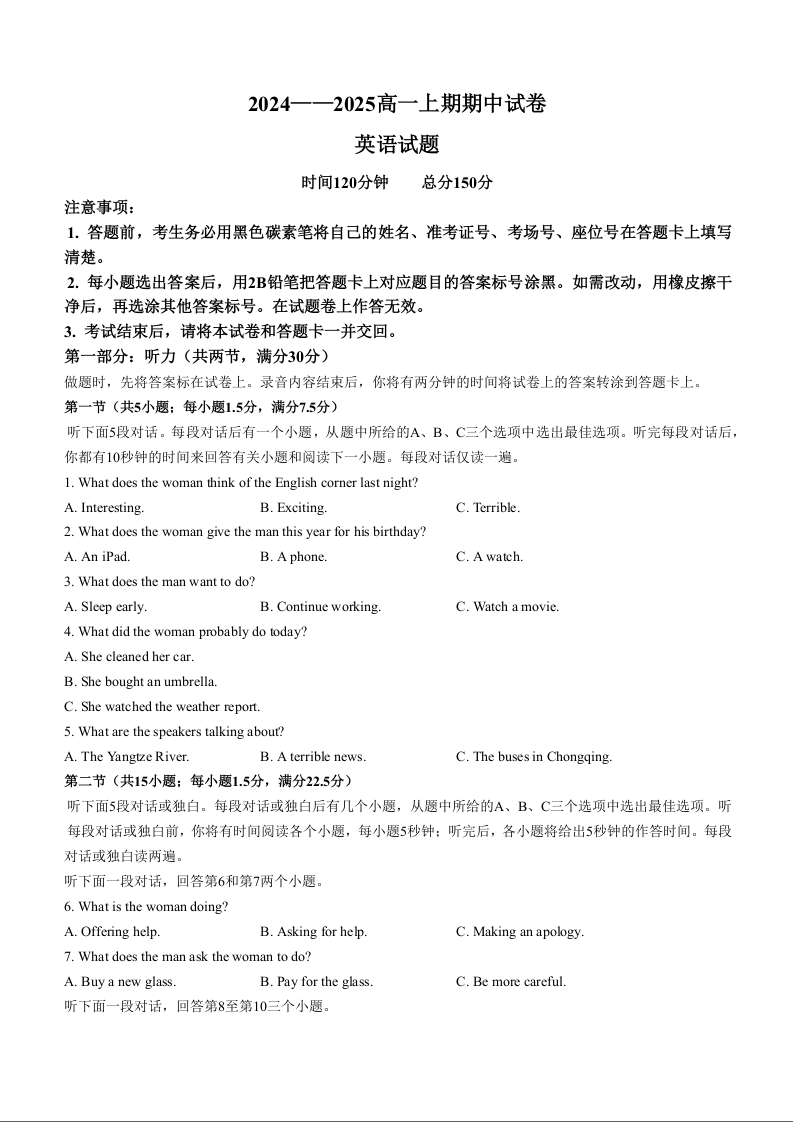 2024——2025高一上期期中试卷

英语试题

时间120分钟　　总分150分

注意事项：

1. 答题前，考生务必用黑色碳素笔将自己的姓名、准考证号、考场号、座位号在答题卡上填写清楚。

2. 每小题选出答案后，用2B铅笔把答题卡上对应题目的答案标号涂黑。如需改动，用橡皮擦干净后，再选涂其他答案标号。在试题卷上作答无效。

3. 考试结束后，请将本试卷和答题卡一并交回。

第一部分：听力（共两节，满分30分）

做题时，先将答案标在试卷上。录音内容结束后，你将有两分钟的时间将试卷上的答案转涂到答题卡上。

第一节（共5小题；每小题1.5分，满分7.5分）

听下面5段对话。每段对话后有一个小题，从题中所给的A、B、C三个选项中选出最佳选项。听完每段对话后，你都有10秒钟的时间来回答有关小题和阅读下一小题。每段对话仅读一遍。

1. What does the woman think of the English corner last night?

A. Interesting.　　B. Exciting.　　C. Terrible.

2. What does the woman give the man this year for his birthday?

A. An iPad.　　B. A phone.　　C. A watch.

3. What does the man want to do?

A. Sleep early.　　B. Continue working.　　C. Watch a movie.

4. What did the woman probably do today?

A. She cleaned her car.

B. She bought an umbrella.

C. She watched the weather report.

5. What are the speakers talking about?

A. The Yangtze River.　　B. A terrible news.　　C. The buses in Chongqing.

第二节（共15小题；每小题1.5分，满分22.5分）

听下面5段对话或独白。每段对话或独白后有几个小题，从题中所给的A、B、C三个选项中选出最佳选项。听每段对话或独白前，你将有时间阅读各个小题，每小题5秒钟；听完后，各小题将给出5秒钟的作答时间。每段对话或独白读两遍。

听下面一段对话，回答第6和第7两个小题。

6. What is the woman doing?

A. Offering help.　　B. Asking for help.　　C. Making an apology.

7. What does the man ask the woman to do?

A. Buy a new glass.　　B. Pay for the glass.　　C. Be more careful.

听下面一段对话，回答第8至第10三个小题。